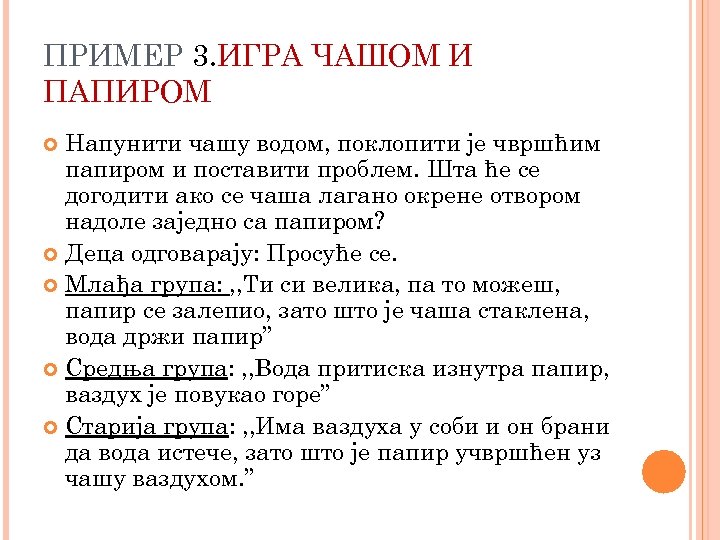 ПРИМЕР 3.ИГРА ЧАШОМ И ПАПИРОМ

Напунити чашу водом, поклопити је чвршћим папиром и поставити проблем. Шта ће се догодити ако се чаша лагано окрене отвором надоле заједно са папиром?

Деца одговарају: Просуће се.

Млађа група: ,,Ти си велика, па то можеш, папир се залепио, зато што је чаша стаклена, вода држи папир”

Средња група: ,,Вода притиска изнутра папир, ваздух је повукао горе”

Старија група: ,,Има ваздуха у соби и он брани да вода истече, зато што је папир учвршћен уз чашу ваздухом.”